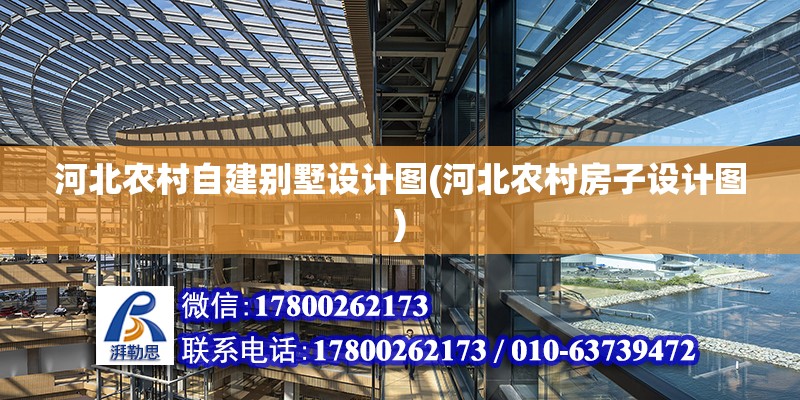 河北农村自建别墅设计图(河北农村房子设计图)

湃勒思

微信:17800262173

联系电话:17800262173 / 010-63739472